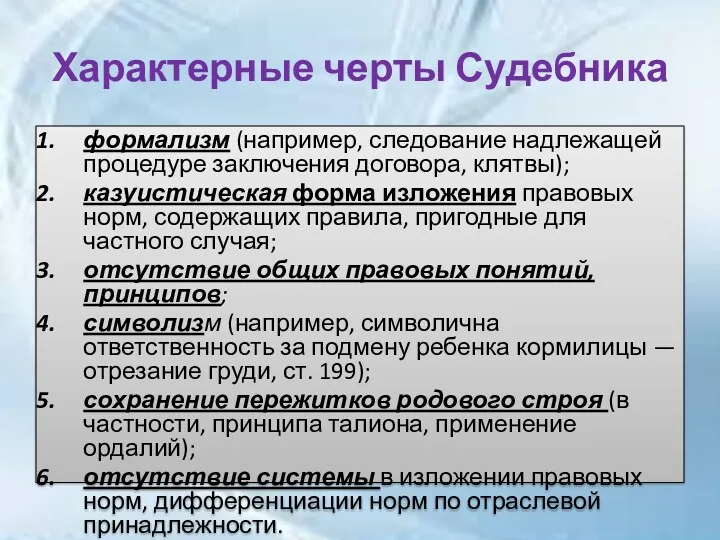 Характерные черты Судебника

1. формализм (например, следование надлежащей процедуре заключения договора, клятвы);
2. казуистическая форма изложения правовых норм, содержащих правила, пригодные для частного случая;
3. отсутствие общих правовых понятий, принципов;
4. символизм (например, символична ответственность за подмену ребенка кормилицы — отрезание груди, ст. 199);
5. сохранение пережитков родового строя (в частности, принципа талиона, применение ордалий);
6. отсутствие системы в изложении правовых норм, дифференциации норм по отраслевой принадлежности.